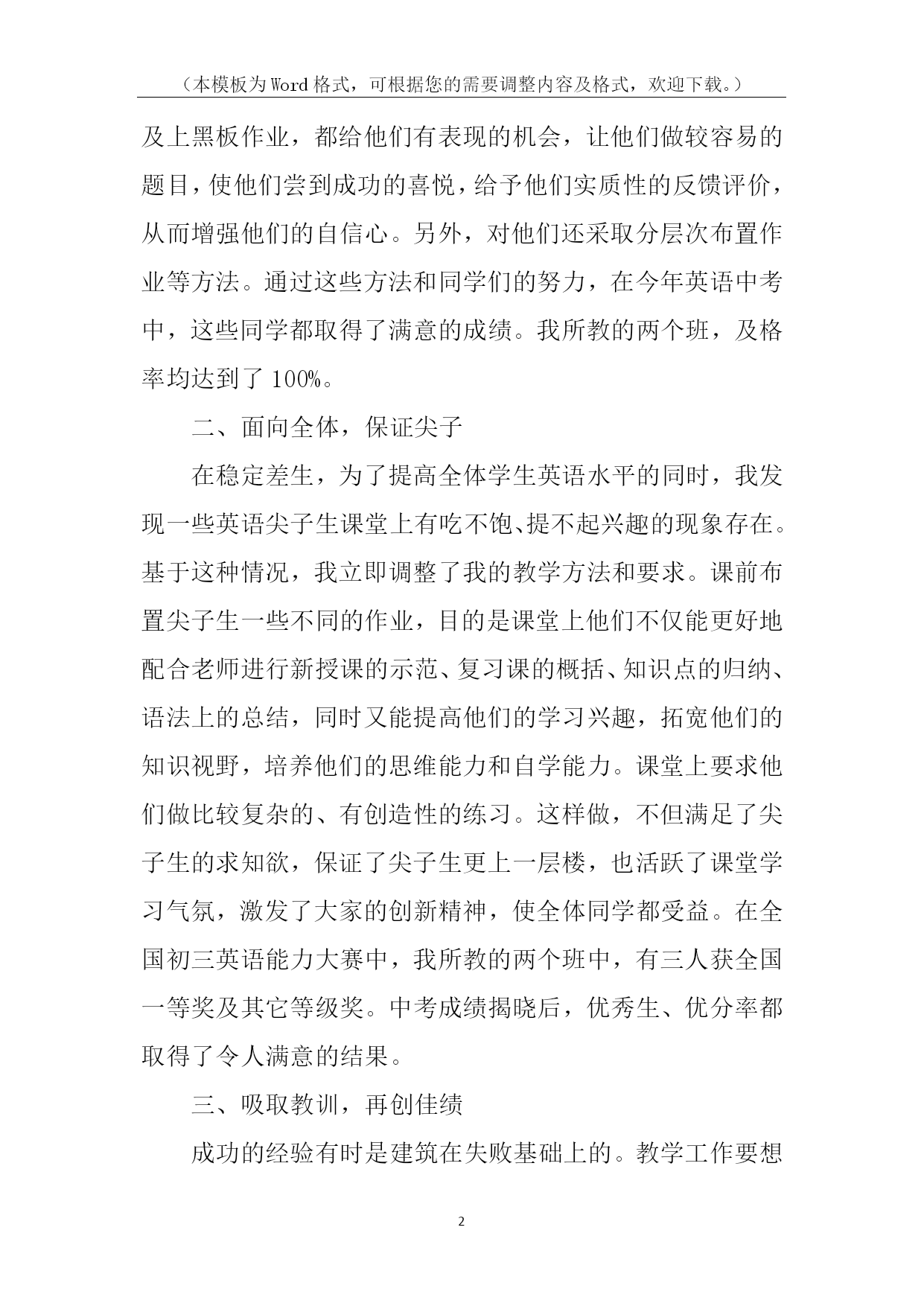 （本模板为Word格式，可根据您的需要调整内容及格式，欢迎下载。）

及上黑板作业，都给他们有表现的机会，让他们做较容易的题目，使他们尝到成功的喜悦，给予他们实质性的反馈评价，从而增强他们的自信心。另外，对他们还采取分层次布置作业等方法。通过这些方法和同学们的努力，在今年英语中考中，这些同学都取得了满意的成绩。我所教的两个班，及格率均达到了100%。

二、面向全体，保证尖子

在稳定差生，为了提高全体学生英语水平的同时，我发现一些英语尖子生课堂上有吃不饱、提不起兴趣的现象存在。基于这种情况，我立即调整了我的教学方法和要求。课前布置尖子生一些不同的作业，目的是课堂上他们不仅能更好地配合老师进行新授课的示范、复习课的概括、知识点的归纳、语法上的总结，同时又能提高他们的学习兴趣，拓宽他们的知识视野，培养他们的思维能力和自学能力。课堂上要求他们做比较复杂的、有创造性的练习。这样做，不但满足了尖子生的求知欲，保证了尖子生更上一层楼，也活跃了课堂学习气氛，激发了大家的创新精神，使全体同学都受益。在全国初三英语能力大赛中，我所教的两个班中，有三人获全国一等奖及其它等级奖。中考成绩揭晓后，优秀生、优分率都取得了令人满意的结果。

三、吸取教训，再创佳绩

成功的经验有时是建筑在失败基础上的。教学工作要想

2